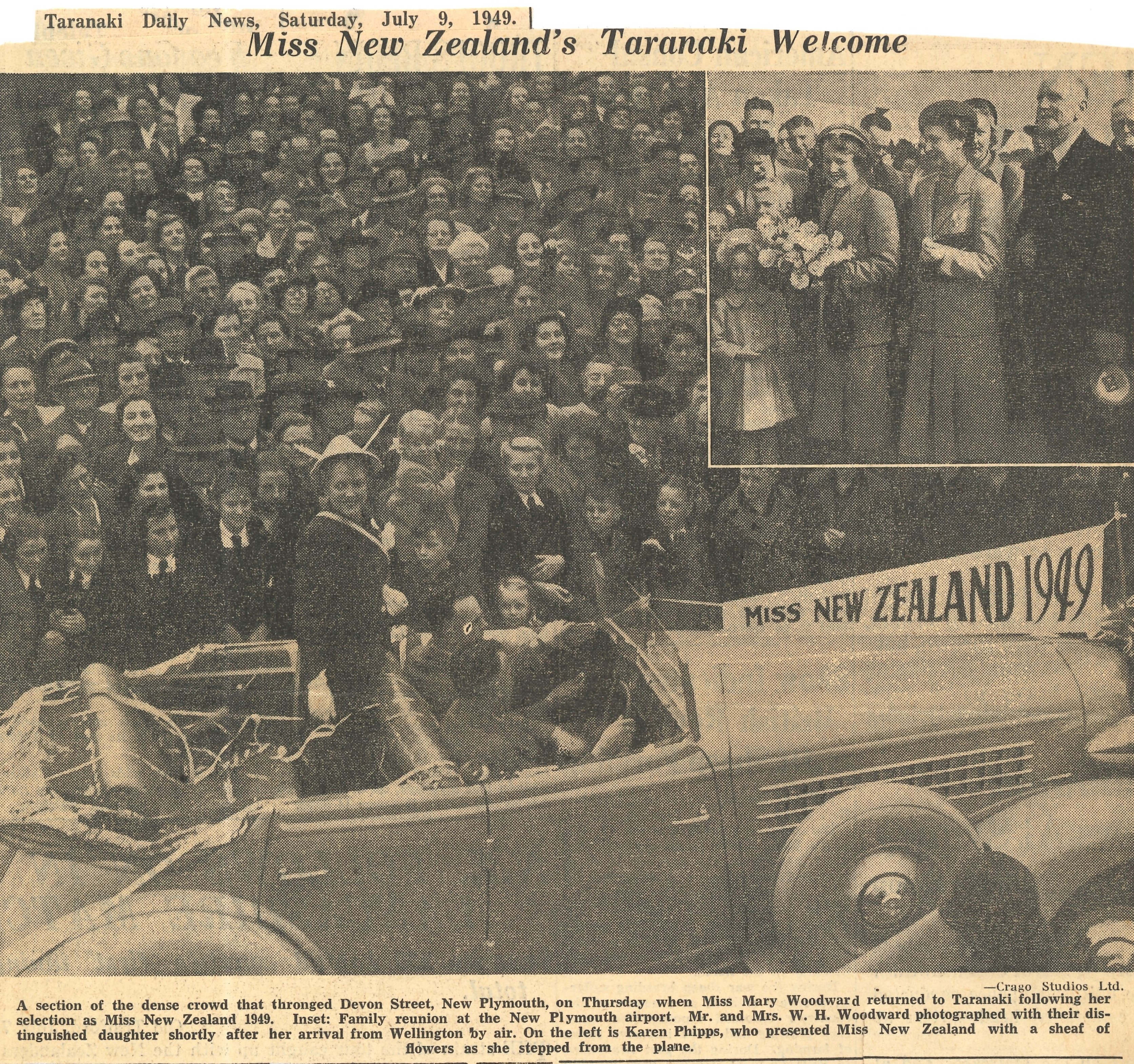 Taranaki Daily News, Saturday, July 9, 1949.

Miss New Zealand's Taranaki Welcome

MISS NEW ZEALAND 1949

—Crago Studios Ltd.

A section of the dense crowd that thronged Devon Street, New Plymouth, on Thursday when Miss Mary Woodward returned to Taranaki following her selection as Miss New Zealand 1949. Inset: Family reunion at the New Plymouth airport. Mr. and Mrs. W. H. Woodward photographed with their distinguished daughter shortly after her arrival from Wellington by air. On the left is Karen Phipps, who presented Miss New Zealand with a sheaf of flowers as she stepped from the plane.